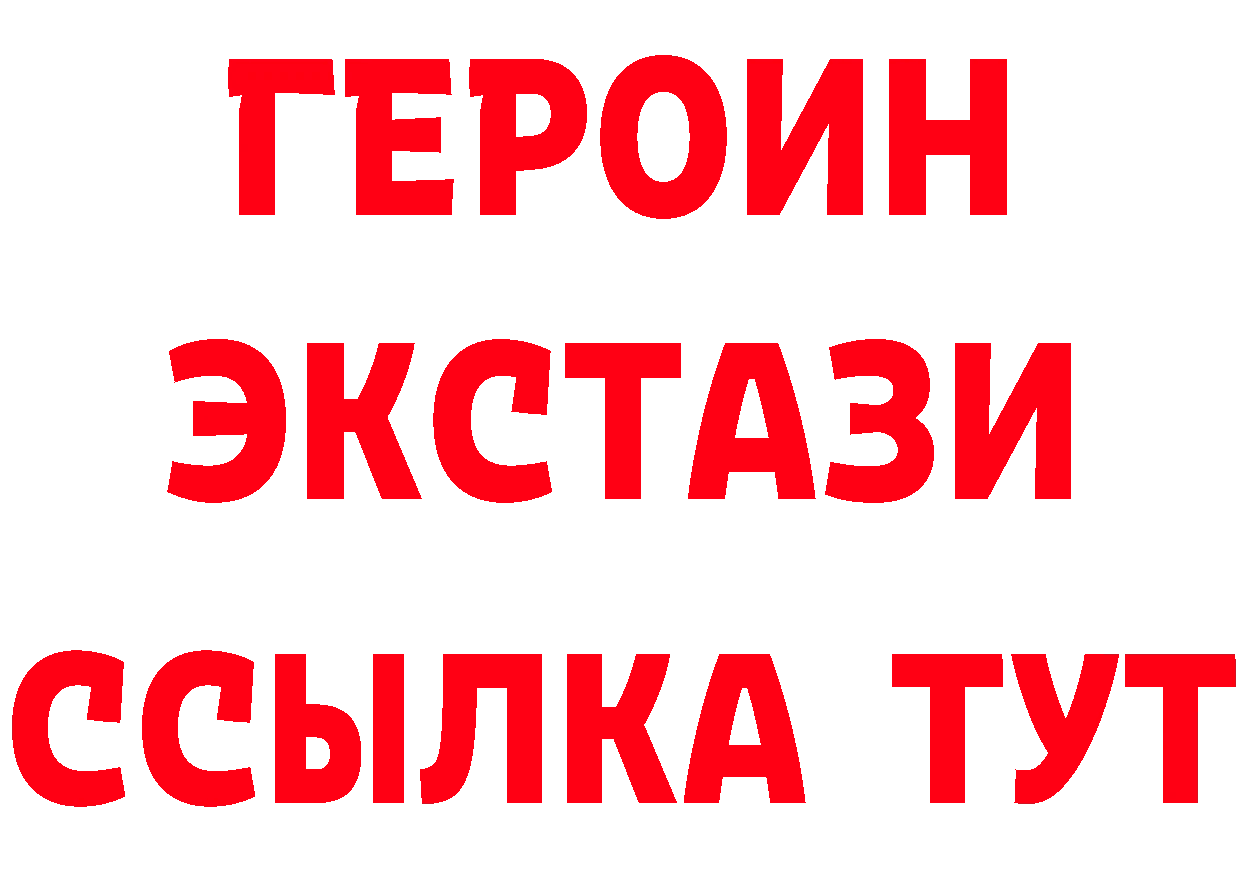 ГЕРОИН
ЭКСТАЗИ
ССЫЛКА ТУТ